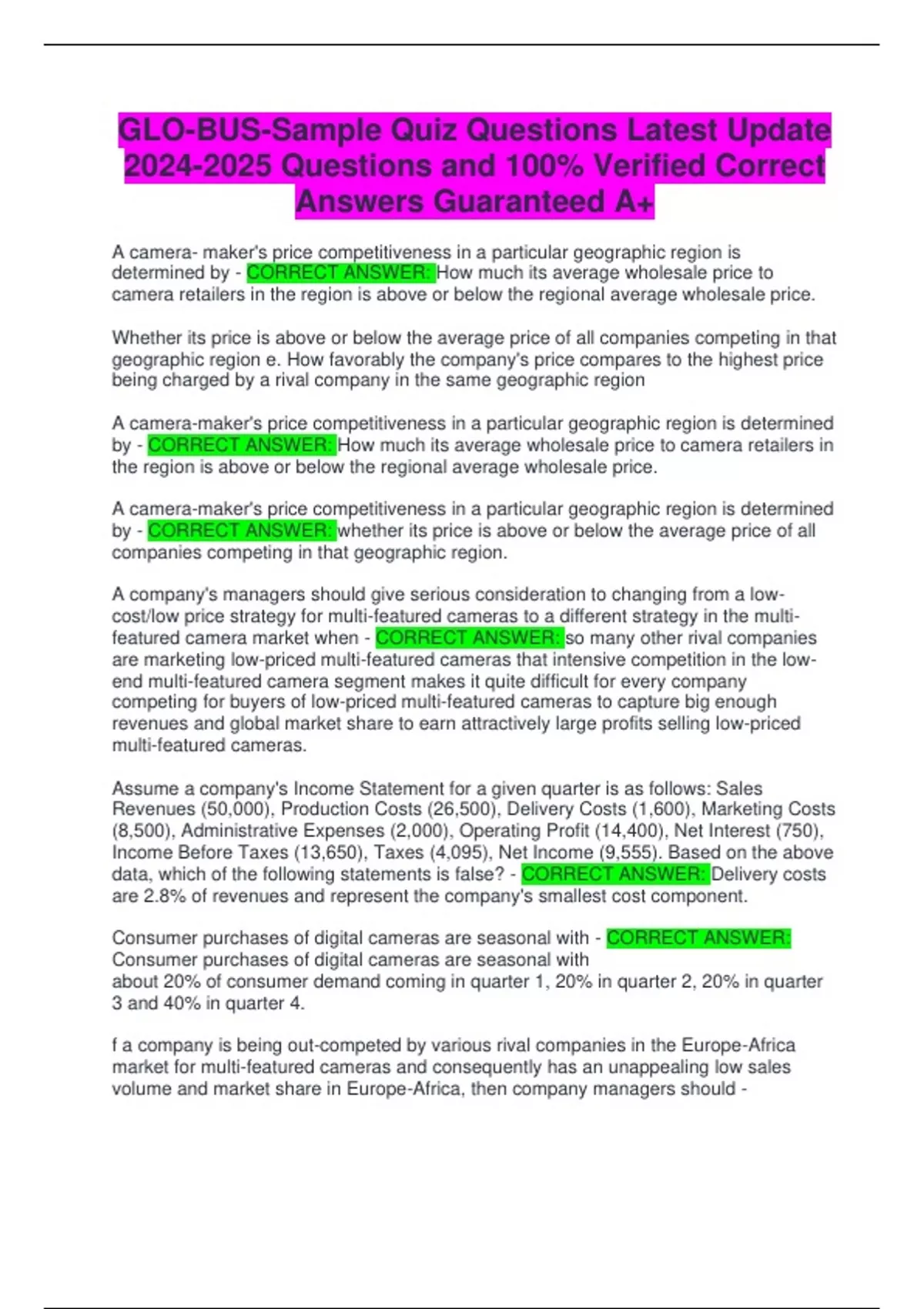 GLO-BUS-Sample Quiz Questions Latest Update 2024-2025 Questions and 100% Verified Correct Answers Guaranteed A+

A camera- maker's price competitiveness in a particular geographic region is determined by - CORRECT ANSWER: How much its average wholesale price to camera retailers in the region is above or below the regional average wholesale price.

Whether its price is above or below the average price of all companies competing in that geographic region e. How favorably the company's price compares to the highest price being charged by a rival company in the same geographic region

A camera-maker's price competitiveness in a particular geographic region is determined by - CORRECT ANSWER: How much its average wholesale price to camera retailers in the region is above or below the regional average wholesale price.

A camera-maker's price competitiveness in a particular geographic region is determined by - CORRECT ANSWER: whether its price is above or below the average price of all companies competing in that geographic region.

A company's managers should give serious consideration to changing from a low-cost/low price strategy for multi-featured cameras to a different strategy in the multi-featured camera market when - CORRECT ANSWER: so many other rival companies are marketing low-priced multi-featured cameras that intensive competition in the low-end multi-featured camera segment makes it quite difficult for every company competing for buyers of low-priced multi-featured cameras to capture big enough revenues and global market share to earn attractively large profits selling low-priced multi-featured cameras.

Assume a company's Income Statement for a given quarter is as follows: Sales Revenues (50,000), Production Costs (26,500), Delivery Costs (1,600), Marketing Costs (8,500), Administrative Expenses (2,000), Operating Profit (14,400), Net Interest (750), Income Before Taxes (13,650), Taxes (4,095), Net Income (9,555). Based on the above data, which of the following statements is false? - CORRECT ANSWER: Delivery costs are 2.8% of revenues and represent the company's smallest cost component.

Consumer purchases of digital cameras are seasonal with - CORRECT ANSWER: Consumer purchases of digital cameras are seasonal with about 20% of consumer demand coming in quarter 1, 20% in quarter 2, 20% in quarter 3 and 40% in quarter 4.

f a company is being out-competed by various rival companies in the Europe-Africa market for multi-featured cameras and consequently has an unappealing low sales volume and market share in Europe-Africa, then company managers should -